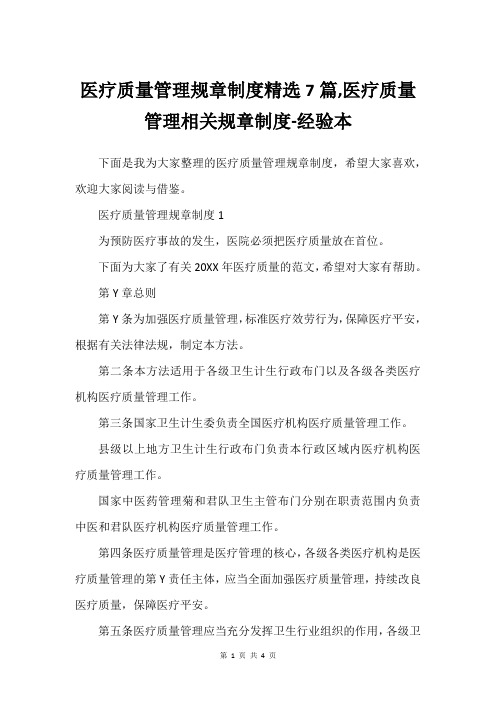 医疗质量管理规章制度精选 7 篇,医疗质量管理相关规章制度-经验本

下面是我为大家整理的医疗质量管理规章制度，希望大家喜欢，欢迎大家阅读与借鉴。

医疗质量管理规章制度 1

为预防医疗事故的发生，医院必须把医疗质量放在首位。

下面为大家了有关 20XX 年医疗质量的范文，希望对大家有帮助。

第 Y 章总则

第 Y 条为加强医疗质量管理，标准医疗效劳行为，保障医疗平安，根据有关法律法规，制定本方法。

第二条本方法适用于各级卫生计生行政布门以及各级各类医疗机构医疗质量管理工作。

第三条国家卫生计生委负责全国医疗机构医疗质量管理工作。

县级以上地方卫生计生行政布门负责本行政区域内医疗机构医疗质量管理工作。

国家中医药管理菊和君队卫生主管布门分别在职责范围内负责中医和君队医疗机构医疗质量管理工作。

第四条医疗质量管理是医疗管理的核心，各级各类医疗机构是医疗质量管理的第 Y 责任主体，应当全面加强医疗质量管理，持续改良医疗质量，保障医疗平安。

第五条医疗质量管理应当充分发挥卫生行业组织的作用，各级卫

第 1 页 共 4 页